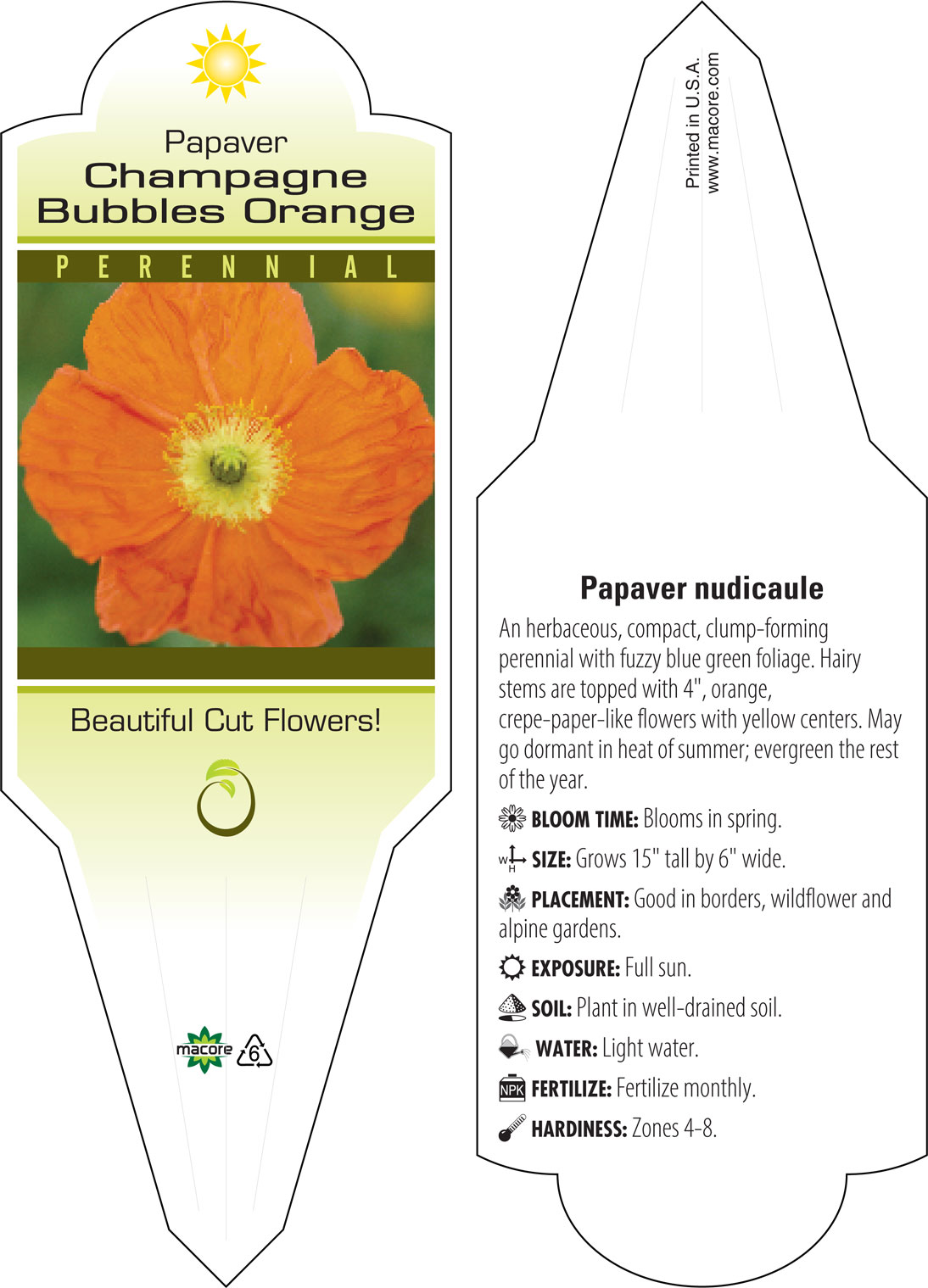 Papaver
Champagne Bubbles Orange

PERENNIAL

Beautiful Cut Flowers!

macore 6

Printed in U.S.A.
www.macore.com

Papaver nudicaule

An herbaceous, compact, clump-forming perennial with fuzzy blue green foliage. Hairy stems are topped with 4", orange, crepe-paper-like flowers with yellow centers. May go dormant in heat of summer; evergreen the rest of the year.

BLOOM TIME: Blooms in spring.

W H SIZE: Grows 15" tall by 6" wide.

PLACEMENT: Good in borders, wildflower and alpine gardens.

EXPOSURE: Full sun.

SOIL: Plant in well-drained soil.

WATER: Light water.

NPK FERTILIZE: Fertilize monthly.

HARDINESS: Zones 4-8.